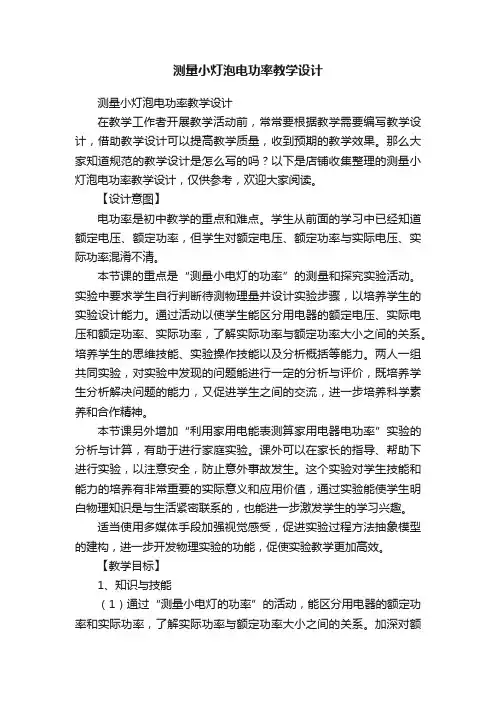 测量小灯泡电功率教学设计

测量小灯泡电功率教学设计

在教学工作者开展教学活动前，常常要根据教学需要编写教学设计，借助教学设计可以提高教学质量，收到预期的教学效果。那么大家知道规范的教学设计是怎么写的吗？以下是店铺收集整理的测量小灯泡电功率教学设计，仅供参考，欢迎大家阅读。

【设计意图】

电功率是初中教学的重点和难点。学生从前面的学习中已经知道额定电压、额定功率，但学生对额定电压、额定功率与实际电压、实际功率混淆不清。

本节课的重点是“测量小电灯的功率”的测量和探究实验活动。实验中要求学生自行判断待测物理量并设计实验步骤，以培养学生的实验设计能力。通过活动以使学生能区分用电器的额定电压、实际电压和额定功率、实际功率，了解实际功率与额定功率大小之间的关系。培养学生的思维技能、实验操作技能以及分析概括等能力。两人一组共同实验，对实验中发现的问题能进行一定的分析与评价，既培养学生分析解决问题的能力，又促进学生之间的交流，进一步培养科学素养和合作精神。

本节课另外增加“利用家用电能表测算家用电器电功率”实验的分析与计算，有助于进行家庭实验。课外可以在家长的指导、帮助下进行实验，以注意安全，防止意外事故发生。这个实验对学生技能和能力的培养有非常重要的实际意义和应用价值，通过实验能使学生明白物理知识是与生活紧密联系的，也能进一步激发学生的学习兴趣。

适当使用多媒体手段加强视觉感受，促进实验过程方法抽象模型的建构，进一步开发物理实验的功能，促使实验教学更加高效。

【教学目标】

1、知识与技能

（1）通过“测量小电灯的功率”的活动，能区分用电器的额定功率和实际功率，了解实际功率与额定功率大小之间的关系。加深对额